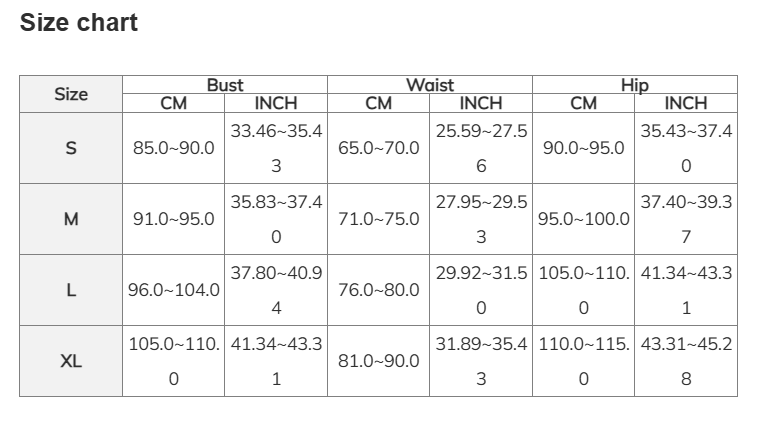 Size chart

| Size | Bust CM | Bust INCH | Waist CM | Waist INCH | Hip CM | Hip INCH |
|---|---|---|---|---|---|---|
| S | 85.0~90.0 | 33.46~35.43 | 65.0~70.0 | 25.59~27.56 | 90.0~95.0 | 35.43~37.40 |
| M | 91.0~95.0 | 35.83~37.40 | 71.0~75.0 | 27.95~29.53 | 95.0~100.0 | 37.40~39.37 |
| L | 96.0~104.0 | 37.80~40.94 | 76.0~80.0 | 29.92~31.50 | 105.0~110.0 | 41.34~43.31 |
| XL | 105.0~110.0 | 41.34~43.31 | 81.0~90.0 | 31.89~35.43 | 110.0~115.0 | 43.31~45.28 |